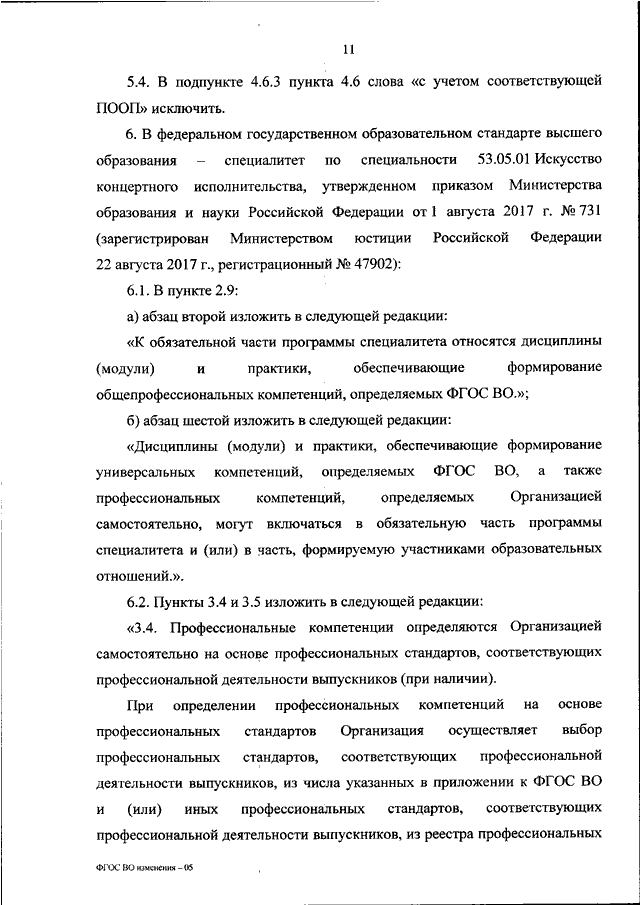 11

5.4. В подпункте 4.6.3 пункта 4.6 слова «с учетом соответствующей ПООП» исключить.

6. В федеральном государственном образовательном стандарте высшего образования – специалитет по специальности 53.05.01 Искусство концертного исполнительства, утвержденном приказом Министерства образования и науки Российской Федерации от 1 августа 2017 г. № 731 (зарегистрирован Министерством юстиции Российской Федерации 22 августа 2017 г., регистрационный № 47902):

6.1. В пункте 2.9:

а) абзац второй изложить в следующей редакции:

«К обязательной части программы специалитета относятся дисциплины (модули) и практики, обеспечивающие формирование общепрофессиональных компетенций, определяемых ФГОС ВО.»;

б) абзац шестой изложить в следующей редакции:

«Дисциплины (модули) и практики, обеспечивающие формирование универсальных компетенций, определяемых ФГОС ВО, а также профессиональных компетенций, определяемых Организацией самостоятельно, могут включаться в обязательную часть программы специалитета и (или) в часть, формируемую участниками образовательных отношений.».

6.2. Пункты 3.4 и 3.5 изложить в следующей редакции:

«3.4. Профессиональные компетенции определяются Организацией самостоятельно на основе профессиональных стандартов, соответствующих профессиональной деятельности выпускников (при наличии).

При определении профессиональных компетенций на основе профессиональных стандартов Организация осуществляет выбор профессиональных стандартов, соответствующих профессиональной деятельности выпускников, из числа указанных в приложении к ФГОС ВО и (или) иных профессиональных стандартов, соответствующих профессиональной деятельности выпускников, из реестра профессиональных

ФГОС ВО изменения – 05